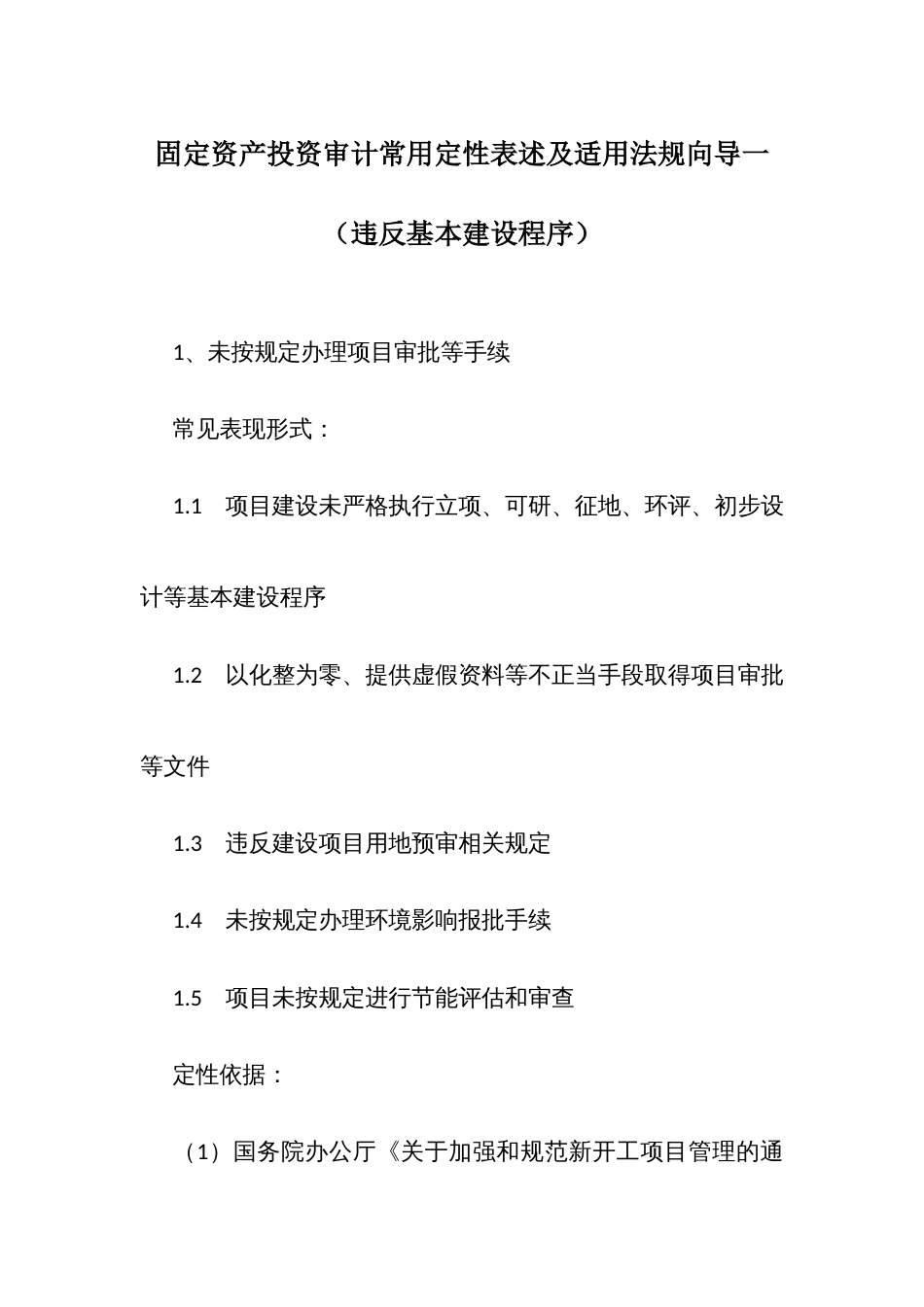 固定资产投资审计常用定性表述及适用法规向导一

（违反基本建设程序）

1、未按规定办理项目审批等手续

常见表现形式：

1.1 项目建设未严格执行立项、可研、征地、环评、初步设计等基本建设程序

1.2 以化整为零、提供虚假资料等不正当手段取得项目审批等文件

1.3 违反建设项目用地预审相关规定

1.4 未按规定办理环境影响报批手续

1.5 项目未按规定进行节能评估和审查

定性依据：

（1）国务院办公厅《关于加强和规范新开工项目管理的通